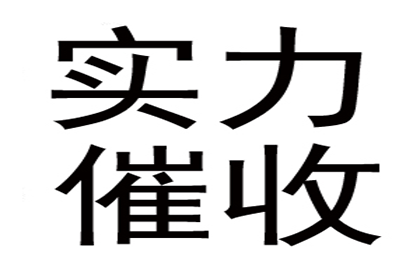 实力
催收